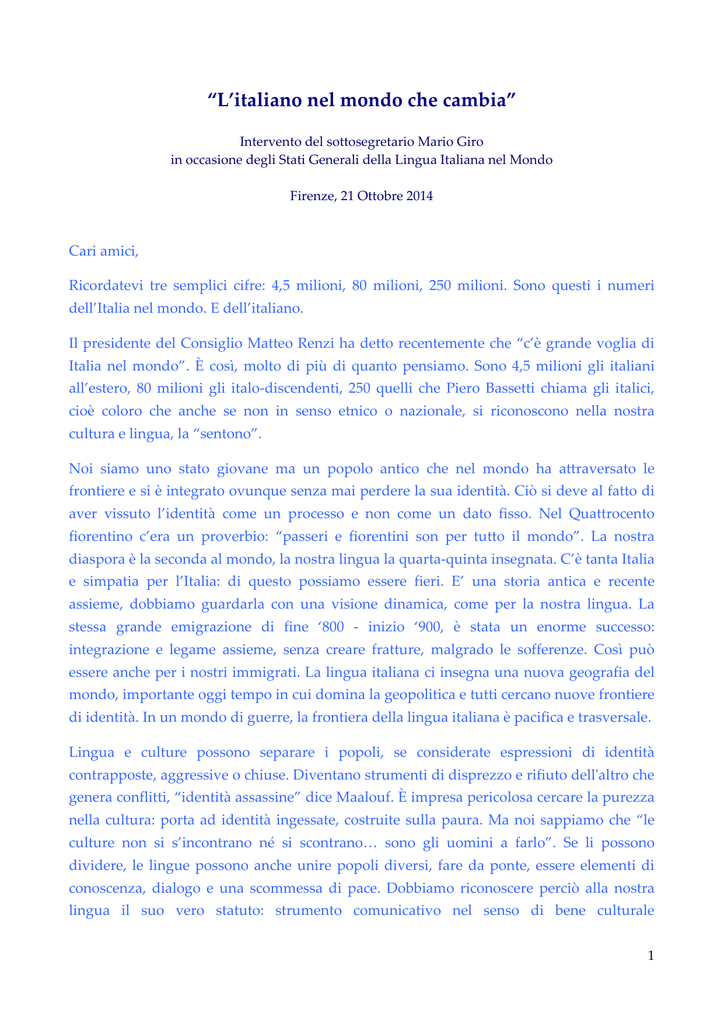 “L’italiano nel mondo che cambia”

Intervento del sottosegretario Mario Giro
in occasione degli Stati Generali della Lingua Italiana nel Mondo

Firenze, 21 Ottobre 2014

Cari amici,

Ricordatevi tre semplici cifre: 4,5 milioni, 80 milioni, 250 milioni. Sono questi i numeri dell’Italia nel mondo. E dell’italiano.

Il presidente del Consiglio Matteo Renzi ha detto recentemente che “c’è grande voglia di Italia nel mondo”. È così, molto di più di quanto pensiamo. Sono 4,5 milioni gli italiani all’estero, 80 milioni gli italo-discendenti, 250 quelli che Piero Bassetti chiama gli italici, cioè coloro che anche se non in senso etnico o nazionale, si riconoscono nella nostra cultura e lingua, la “sentono”.

Noi siamo uno stato giovane ma un popolo antico che nel mondo ha attraversato le frontiere e si è integrato ovunque senza mai perdere la sua identità. Ciò si deve al fatto di aver vissuto l’identità come un processo e non come un dato fisso. Nel Quattrocento fiorentino c’era un proverbio: “passeri e fiorentini son per tutto il mondo”. La nostra diaspora è la seconda al mondo, la nostra lingua la quarta-quinta insegnata. C’è tanta Italia e simpatia per l’Italia: di questo possiamo essere fieri. E’ una storia antica e recente assieme, dobbiamo guardarla con una visione dinamica, come per la nostra lingua. La stessa grande emigrazione di fine ‘800 - inizio ‘900, è stata un enorme successo: integrazione e legame assieme, senza creare fratture, malgrado le sofferenze. Così può essere anche per i nostri immigrati. La lingua italiana ci insegna una nuova geografia del mondo, importante oggi tempo in cui domina la geopolitica e tutti cercano nuove frontiere di identità. In un mondo di guerre, la frontiera della lingua italiana è pacifica e trasversale.

Lingua e culture possono separare i popoli, se considerate espressioni di identità contrapposte, aggressive o chiuse. Diventano strumenti di disprezzo e rifiuto dell'altro che genera conflitti, “identità assassine” dice Maalouf. È impresa pericolosa cercare la purezza nella cultura: porta ad identità ingessate, costruite sulla paura. Ma noi sappiamo che “le culture non si s’incontrano né si scontrano… sono gli uomini a farlo”. Se li possono dividere, le lingue possono anche unire popoli diversi, fare da ponte, essere elementi di conoscenza, dialogo e una scommessa di pace. Dobbiamo riconoscere perciò alla nostra lingua il suo vero statuto: strumento comunicativo nel senso di bene culturale

1